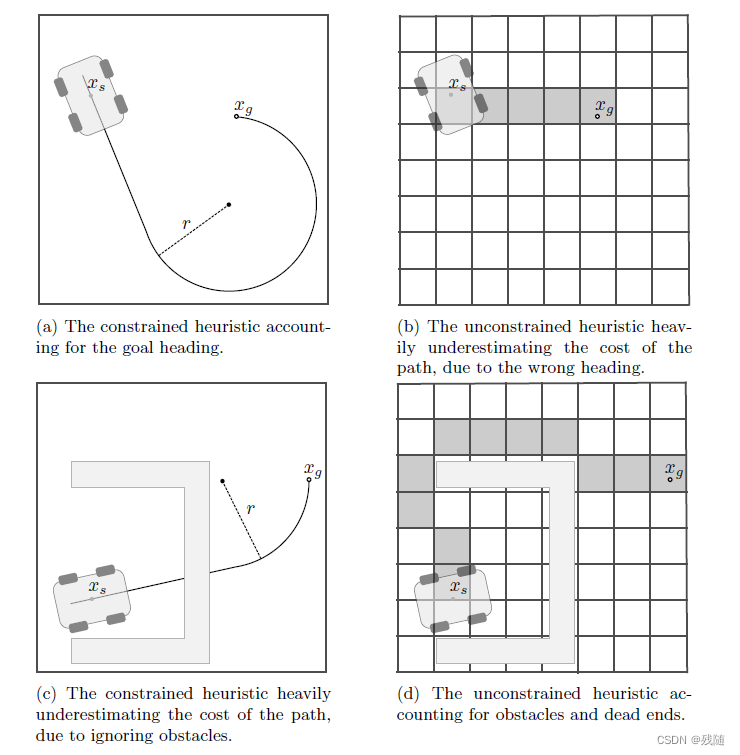 $x_s$

$x_g$

$r$

(a) The constrained heuristic accounting for the goal heading.

$x_s$

$x_g$

(b) The unconstrained heuristic heavily underestimating the cost of the path, due to the wrong heading.

$x_g$

$r$

$x_s$

(c) The constrained heuristic heavily underestimating the cost of the path, due to ignoring obstacles.

$x_g$

$x_s$

(d) The unconstrained heuristic accounting for obstacles and dead ends.

CSDN @残随